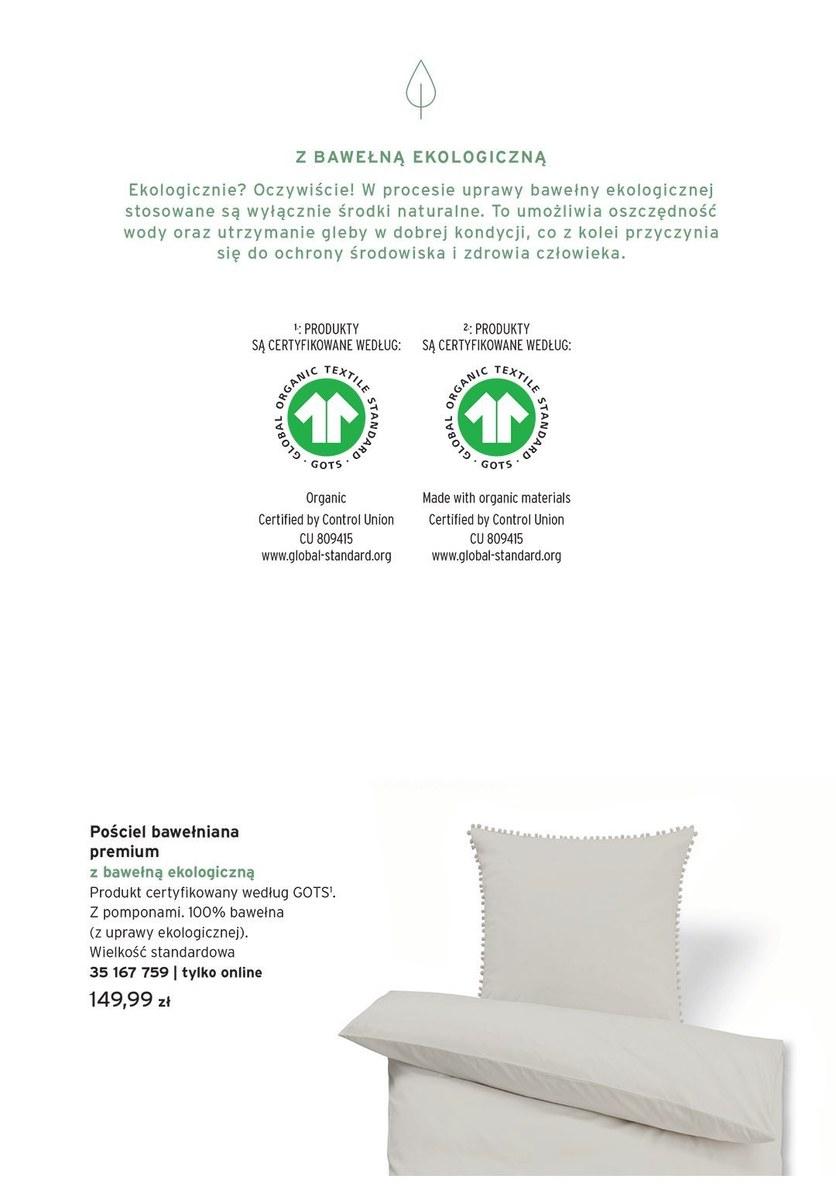 Z BAWEŁNĄ EKOLOGICZNĄ

Ekologicznie? Oczywiście! W procesie uprawy bawełny ekologicznej stosowane są wyłącznie środki naturalne. To umożliwia oszczędność wody oraz utrzymanie gleby w dobrej kondycji, co z kolei przyczynia się do ochrony środowiska i zdrowia człowieka.

$^1$: PRODUKTY SĄ CERTYFIKOWANE WEDŁUG:

GLOBAL ORGANIC TEXTILE STANDARD · GOTS ·

Organic
Certified by Control Union
CU 809415
www.global-standard.org

$^2$: PRODUKTY SĄ CERTYFIKOWANE WEDŁUG:

GLOBAL ORGANIC TEXTILE STANDARD · GOTS ·

Made with organic materials
Certified by Control Union
CU 809415
www.global-standard.org

Pościel bawełniana premium
z bawełną ekologiczną
Produkt certyfikowany według GOTS$^1$.
Z pomponami. 100% bawełna (z uprawy ekologicznej).
Wielkość standardowa
35 167 759 | tylko online
149,99 zł